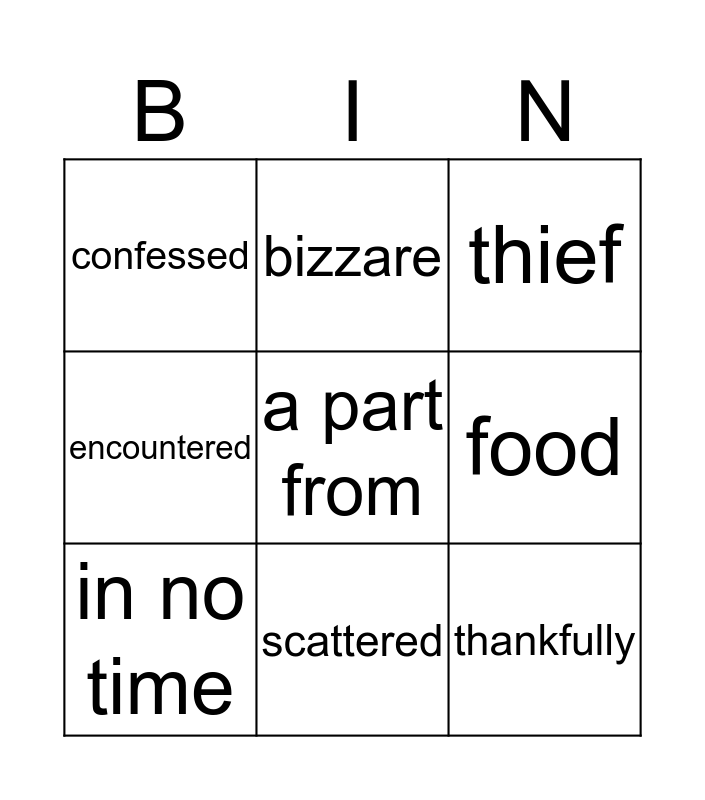 | B | I | N |
|---|---|---|
| confessed | bizzare | thief |
| encountered | a part from | food |
| in no time | scattered | thankfully |